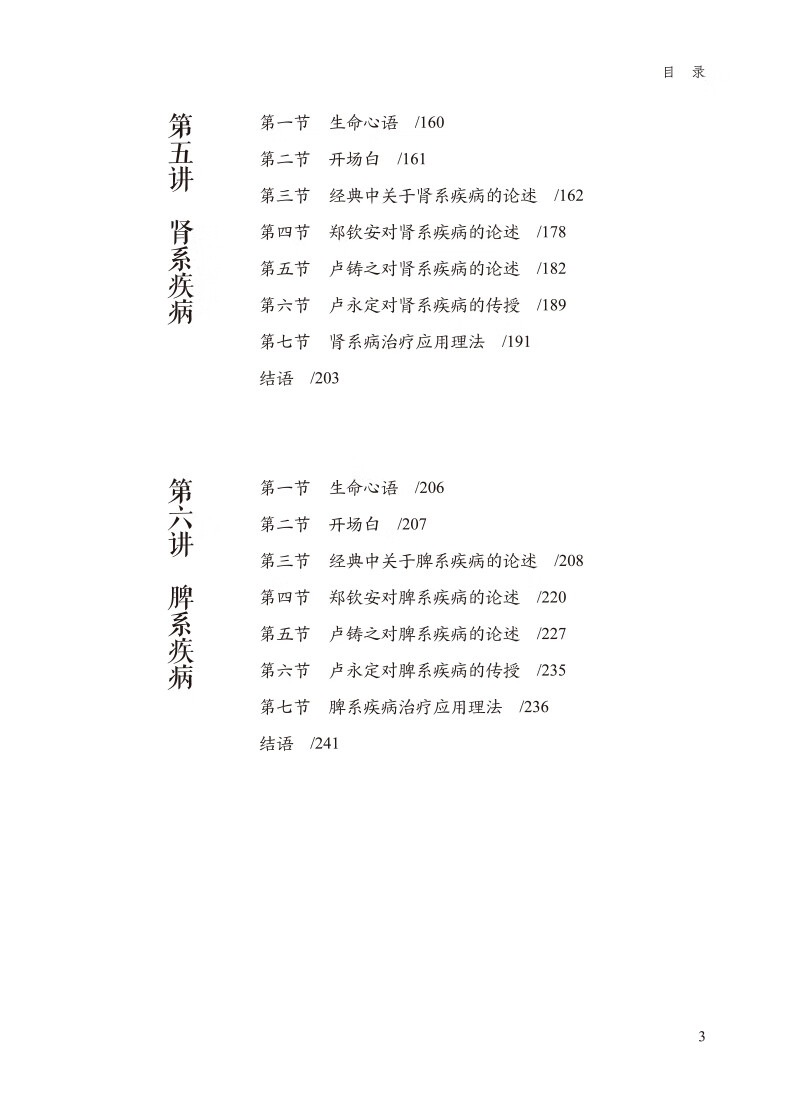 目　录

第五讲　肾系疾病

第一节　生命心语　/160
第二节　开场白　/161
第三节　经典中关于肾系疾病的论述　/162
第四节　郑钦安对肾系疾病的论述　/178
第五节　卢铸之对肾系疾病的论述　/182
第六节　卢永定对肾系疾病的传授　/189
第七节　肾系病治疗应用理法　/191
结语　/203

第六讲　脾系疾病

第一节　生命心语　/206
第二节　开场白　/207
第三节　经典中关于脾系疾病的论述　/208
第四节　郑钦安对脾系疾病的论述　/220
第五节　卢铸之对脾系疾病的论述　/227
第六节　卢永定对脾系疾病的传授　/235
第七节　脾系疾病治疗应用理法　/236
结语　/241

3